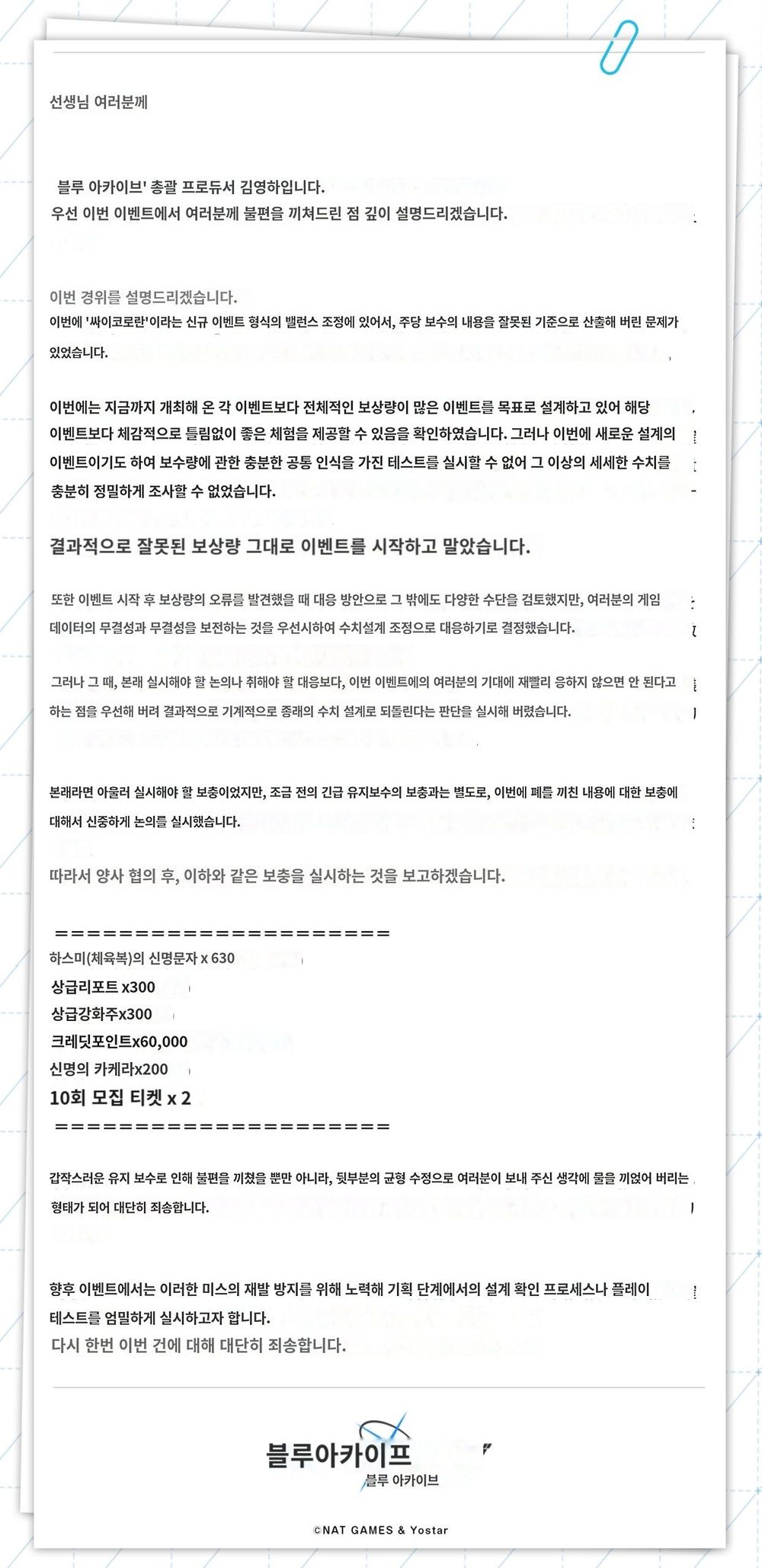 선생님 여러분께

블루 아카이브' 총괄 프로듀서 김영하입니다.
우선 이번 이벤트에서 여러분께 불편을 끼쳐드린 점 깊이 설명드리겠습니다.

이번 경위를 설명드리겠습니다.
이번에 '싸이코로란'이라는 신규 이벤트 형식의 밸런스 조정에 있어서, 주당 보수의 내용을 잘못된 기준으로 산출해 버린 문제가 있었습니다.

이번에는 지금까지 개최해 온 각 이벤트보다 전체적인 보상량이 많은 이벤트를 목표로 설계하고 있어 해당 이벤트보다 체감적으로 틀림없이 좋은 체험을 제공할 수 있음을 확인하였습니다. 그러나 이번에 새로운 설계의 이벤트이기도 하여 보수량에 관한 충분한 공통 인식을 가진 테스트를 실시할 수 없어 그 이상의 세세한 수치를 충분히 정밀하게 조사할 수 없었습니다.

결과적으로 잘못된 보상량 그대로 이벤트를 시작하고 말았습니다.

또한 이벤트 시작 후 보상량의 오류를 발견했을 때 대응 방안으로 그 밖에도 다양한 수단을 검토했지만, 여러분의 게임 데이터의 무결성과 무결성을 보전하는 것을 우선시하여 수치설계 조정으로 대응하기로 결정했습니다.

그러나 그 때, 본래 실시해야 할 논의나 취해야 할 대응보다, 이번 이벤트에의 여러분의 기대에 재빨리 응하지 않으면 안 된다고 하는 점을 우선해 버려 결과적으로 기계적으로 종래의 수치 설계로 되돌린다는 판단을 실시해 버렸습니다.

본래라면 아울러 실시해야 할 보충이었지만, 조금 전의 긴급 유지보수의 보충과는 별도로, 이번에 폐를 끼친 내용에 대한 보충에 대해서 신중하게 논의를 실시했습니다.

따라서 양사 협의 후, 이하와 같은 보충을 실시하는 것을 보고하겠습니다.

======================
하스미(체육복)의 신명문자 x 630
상급리포트 x300
상급강화주x300
크레딧포인트x60,000
신명의 카케라x200
10회 모집 티켓 x 2
======================

갑작스러운 유지 보수로 인해 불편을 끼쳤을 뿐만 아니라, 뒷부분의 균형 수정으로 여러분이 보내 주신 생각에 물을 끼얹어 버리는 형태가 되어 대단히 죄송합니다.

향후 이벤트에서는 이러한 미스의 재발 방지를 위해 노력해 기획 단계에서의 설계 확인 프로세스나 플레이 테스트를 엄밀하게 실시하고자 합니다.
다시 한번 이번 건에 대해 대단히 죄송합니다.

블루아카이프
블루 아카이브

©NAT GAMES & Yostar